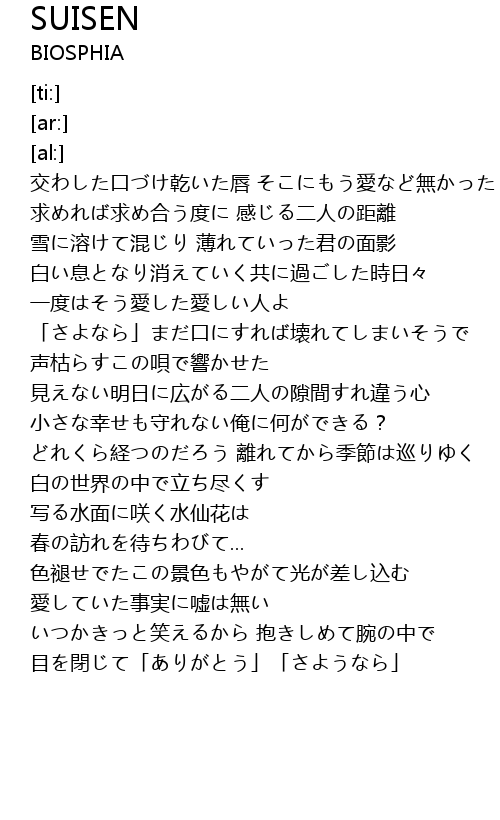 SUISEN
BIOSPHIA

[ti:]
[ar:]
[al:]
交わした口づけ乾いた唇 そこにもう愛など無かった
求めれば求め合う度に 感じる二人の距離
雪に溶けて混じり 薄れていった君の面影
白い息となり消えていく共に過ごした時日々
一度はそう愛した愛しい人よ
「さよなら」まだ口にすれば壊れてしまいそうで
声枯らすこの唄で響かせた
見えない明日に広がる二人の隙間すれ違う心
小さな幸せも守れない俺に何ができる？
どれくら経つのだろう 離れてから季節は巡りゆく
白の世界の中で立ち尽くす
写る水面に咲く水仙花は
春の訪れを待ちわびて...
色褪せでたこの景色もやがて光が差し込む
愛していた事実に嘘は無い
いつかきっと笑えるから 抱きしめて腕の中で
目を閉じて「ありがとう」「さようなら」